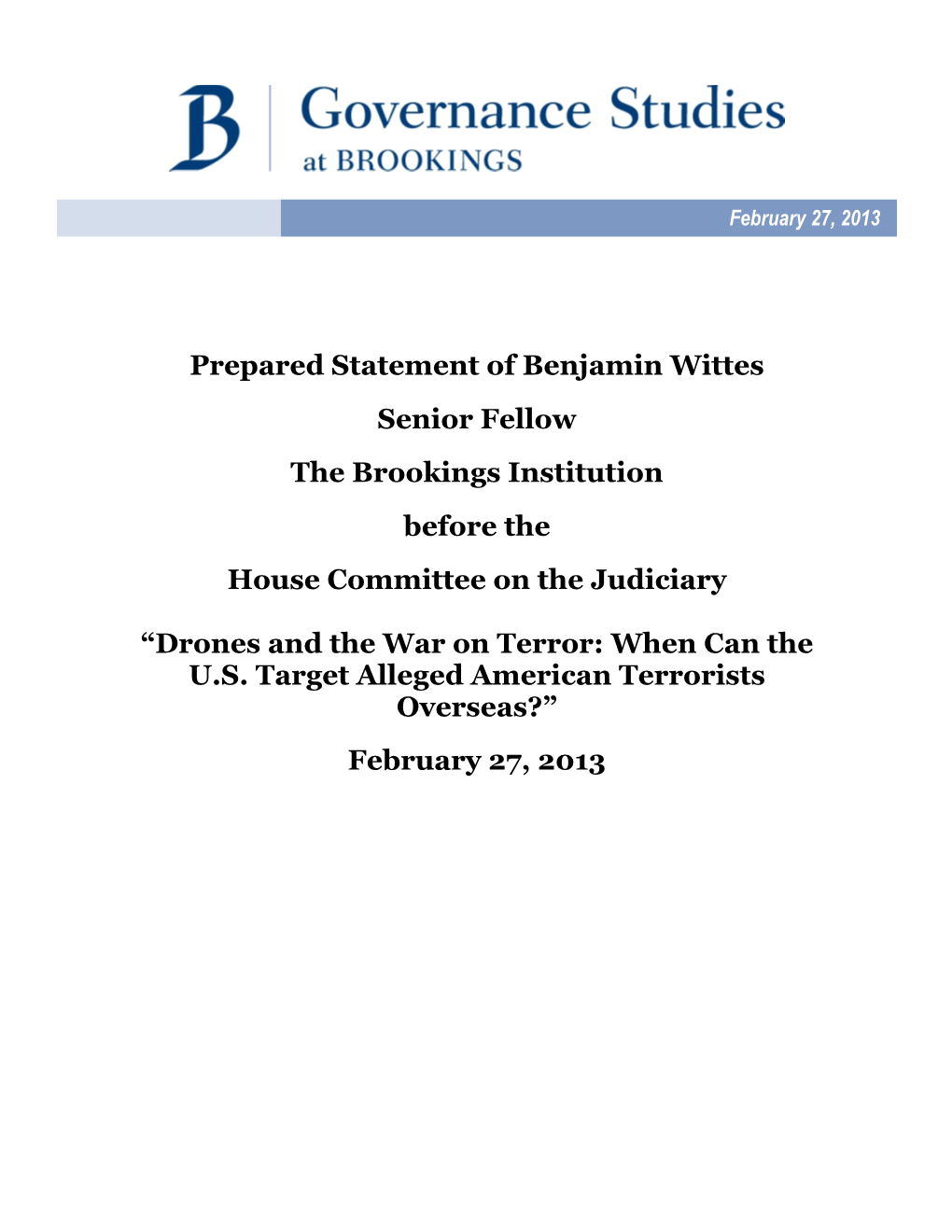 B Governance Studies
at BROOKINGS

February 27, 2013

Prepared Statement of Benjamin Wittes

Senior Fellow

The Brookings Institution

before the

House Committee on the Judiciary

“Drones and the War on Terror: When Can the U.S. Target Alleged American Terrorists Overseas?”

February 27, 2013